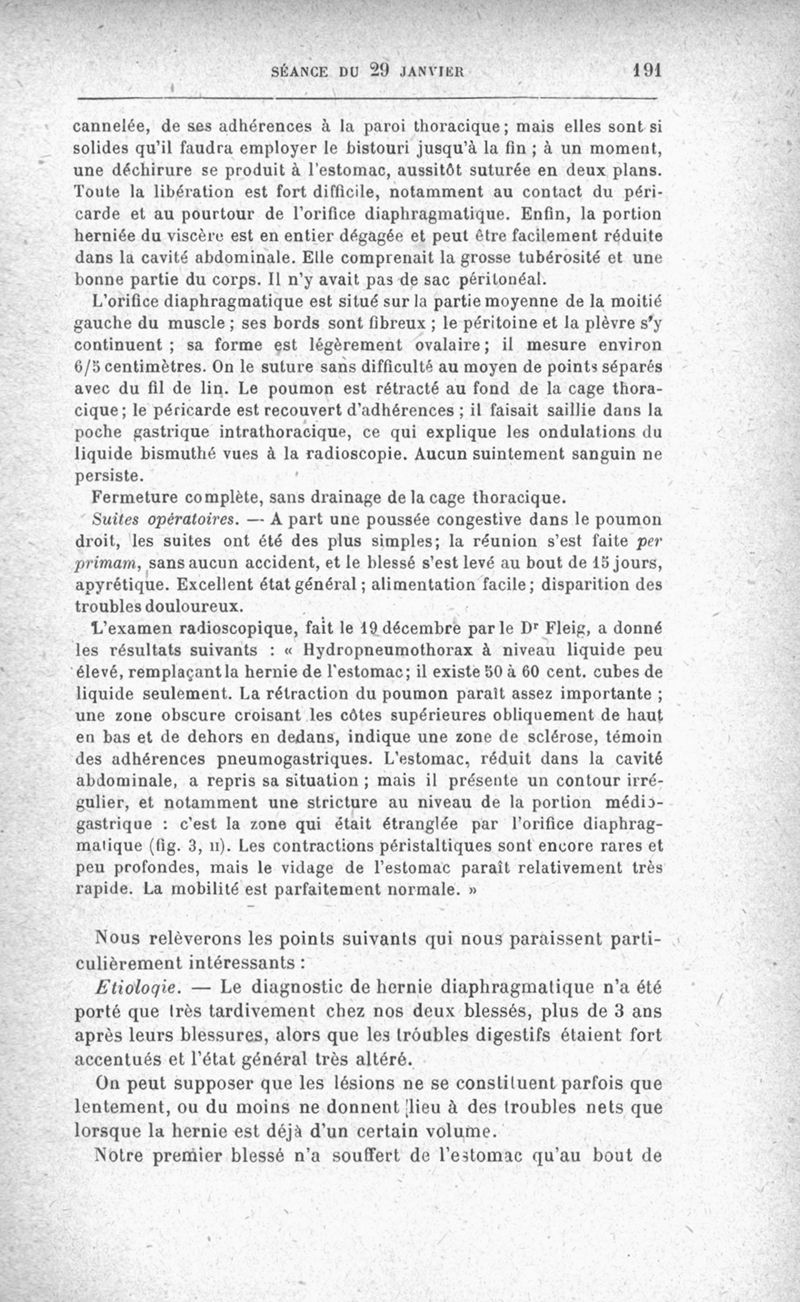 SÉANCE DU 29 JANVIER 191

cannelée, de ses adhérences à la paroi thoracique; mais elles sont si solides qu'il faudra employer le bistouri jusqu'à la fin ; à un moment, une déchirure se produit à l'estomac, aussitôt suturée en deux plans. Toute la libération est fort difficile, notamment au contact du péricarde et au pourtour de l'orifice diaphragmatique. Enfin, la portion herniée du viscère est en entier dégagée et peut être facilement réduite dans la cavité abdominale. Elle comprenait la grosse tubérosité et une bonne partie du corps. Il n'y avait pas de sac péritonéal.

L'orifice diaphragmatique est situé sur la partie moyenne de la moitié gauche du muscle ; ses bords sont fibreux ; le péritoine et la plèvre s'y continuent ; sa forme est légèrement ovalaire; il mesure environ 6/5 centimètres. On le suture sans difficulté au moyen de points séparés avec du fil de lin. Le poumon est rétracté au fond de la cage thoracique; le péricarde est recouvert d'adhérences ; il faisait saillie dans la poche gastrique intrathoracique, ce qui explique les ondulations du liquide bismuthé vues à la radioscopie. Aucun suintement sanguin ne persiste.

Fermeture complète, sans drainage de la cage thoracique.

Suites opératoires. — A part une poussée congestive dans le poumon droit, les suites ont été des plus simples; la réunion s'est faite per primam, sans aucun accident, et le blessé s'est levé au bout de 15 jours, apyrétique. Excellent état général ; alimentation facile; disparition des troubles douloureux.

L'examen radioscopique, fait le 19 décembre par le Dr Fleig, a donné les résultats suivants : « Hydropneumothorax à niveau liquide peu élevé, remplaçant la hernie de l'estomac; il existe 50 à 60 cent. cubes de liquide seulement. La rétraction du poumon paraît assez importante ; une zone obscure croisant les côtes supérieures obliquement de haut en bas et de dehors en dedans, indique une zone de sclérose, témoin des adhérences pneumogastriques. L'estomac, réduit dans la cavité abdominale, a repris sa situation ; mais il présente un contour irrégulier, et notamment une stricture au niveau de la portion médiogastrique : c'est la zone qui était étranglée par l'orifice diaphragmatique (fig. 3, II). Les contractions péristaltiques sont encore rares et peu profondes, mais le vidage de l'estomac paraît relativement très rapide. La mobilité est parfaitement normale. »

Nous relèverons les points suivants qui nous paraissent particulièrement intéressants :

Etiologie. — Le diagnostic de hernie diaphragmatique n'a été porté que très tardivement chez nos deux blessés, plus de 3 ans après leurs blessures, alors que les troubles digestifs étaient fort accentués et l'état général très altéré.

On peut supposer que les lésions ne se constituent parfois que lentement, ou du moins ne donnent lieu à des troubles nets que lorsque la hernie est déjà d'un certain volume.

Notre premier blessé n'a souffert de l'estomac qu'au bout de